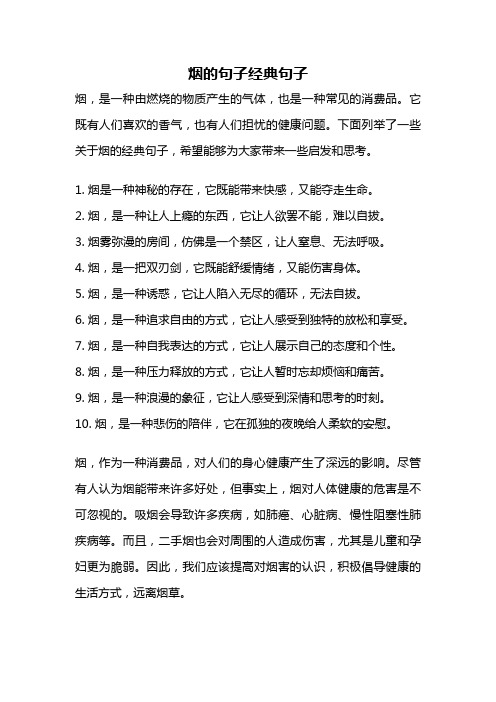 烟的句子经典句子

烟，是一种由燃烧的物质产生的气体，也是一种常见的消费品。它既有人们喜欢的香气，也有人们担忧的健康问题。下面列举了一些关于烟的经典句子，希望能够为大家带来一些启发和思考。

1. 烟是一种神秘的存在，它既能带来快感，又能夺走生命。
2. 烟，是一种让人上瘾的东西，它让人欲罢不能，难以自拔。
3. 烟雾弥漫的房间，仿佛是一个禁区，让人窒息、无法呼吸。
4. 烟，是一把双刃剑，它既能舒缓情绪，又能伤害身体。
5. 烟，是一种诱惑，它让人陷入无尽的循环，无法自拔。
6. 烟，是一种追求自由的方式，它让人感受到独特的放松和享受。
7. 烟，是一种自我表达的方式，它让人展示自己的态度和个性。
8. 烟，是一种压力释放的方式，它让人暂时忘却烦恼和痛苦。
9. 烟，是一种浪漫的象征，它让人感受到深情和思考的时刻。
10. 烟，是一种悲伤的陪伴，它在孤独的夜晚给人柔软的安慰。

烟，作为一种消费品，对人们的身心健康产生了深远的影响。尽管有人认为烟能带来许多好处，但事实上，烟对人体健康的危害是不可忽视的。吸烟会导致许多疾病，如肺癌、心脏病、慢性阻塞性肺疾病等。而且，二手烟也会对周围的人造成伤害，尤其是儿童和孕妇更为脆弱。因此，我们应该提高对烟害的认识，积极倡导健康的生活方式，远离烟草。